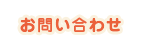 お問い合わせ